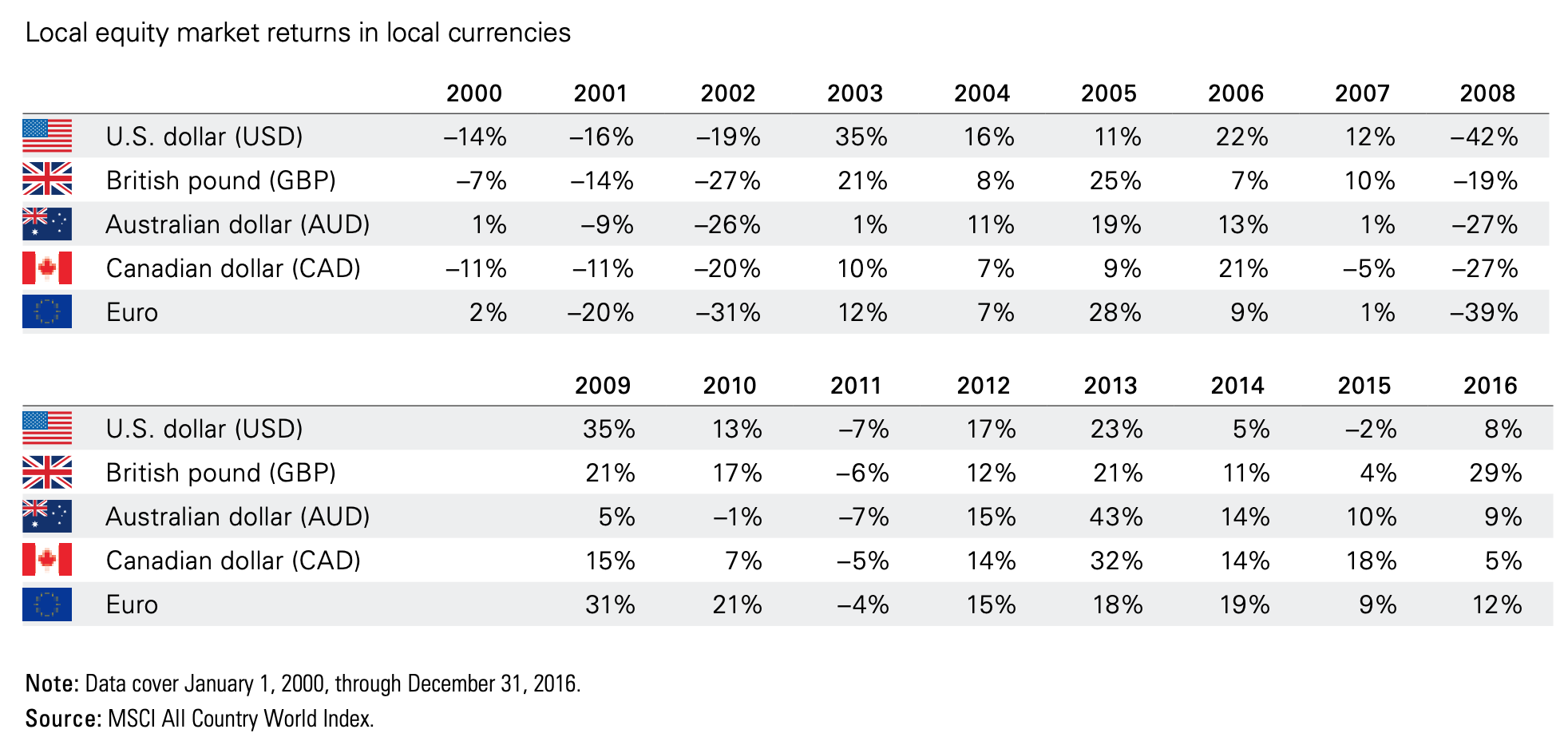 Local equity market returns in local currencies

| | 2000 | 2001 | 2002 | 2003 | 2004 | 2005 | 2006 | 2007 | 2008 |
|---|---|---|---|---|---|---|---|---|---|
| U.S. dollar (USD) | –14% | –16% | –19% | 35% | 16% | 11% | 22% | 12% | –42% |
| British pound (GBP) | –7% | –14% | –27% | 21% | 8% | 25% | 7% | 10% | –19% |
| Australian dollar (AUD) | 1% | –9% | –26% | 1% | 11% | 19% | 13% | 1% | –27% |
| Canadian dollar (CAD) | –11% | –11% | –20% | 10% | 7% | 9% | 21% | –5% | –27% |
| Euro | 2% | –20% | –31% | 12% | 7% | 28% | 9% | 1% | –39% |

| | 2009 | 2010 | 2011 | 2012 | 2013 | 2014 | 2015 | 2016 |
|---|---|---|---|---|---|---|---|---|
| U.S. dollar (USD) | 35% | 13% | –7% | 17% | 23% | 5% | –2% | 8% |
| British pound (GBP) | 21% | 17% | –6% | 12% | 21% | 11% | 4% | 29% |
| Australian dollar (AUD) | 5% | –1% | –7% | 15% | 43% | 14% | 10% | 9% |
| Canadian dollar (CAD) | 15% | 7% | –5% | 14% | 32% | 14% | 18% | 5% |
| Euro | 31% | 21% | –4% | 15% | 18% | 19% | 9% | 12% |

Note: Data cover January 1, 2000, through December 31, 2016.
Source: MSCI All Country World Index.